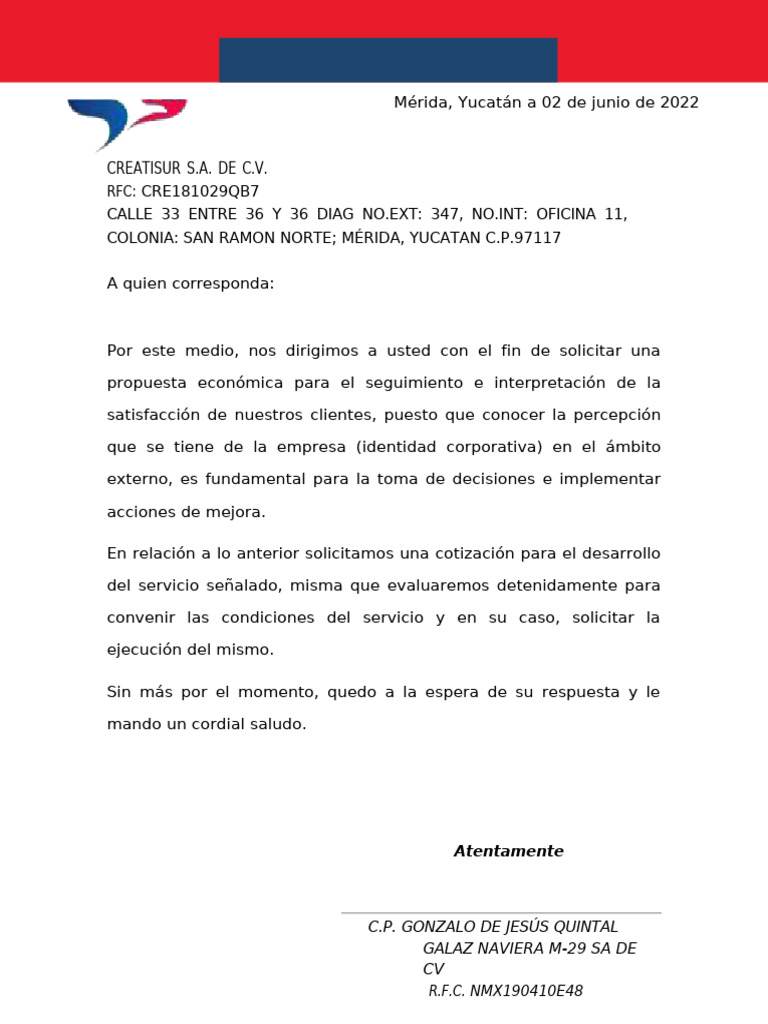 Mérida, Yucatán a 02 de junio de 2022

CREATISUR S.A. DE C.V.
RFC: CRE181029QB7
CALLE 33 ENTRE 36 Y 36 DIAG NO.EXT: 347, NO.INT: OFICINA 11, COLONIA: SAN RAMON NORTE; MÉRIDA, YUCATAN C.P.97117

A quien corresponda:

Por este medio, nos dirigimos a usted con el fin de solicitar una propuesta económica para el seguimiento e interpretación de la satisfacción de nuestros clientes, puesto que conocer la percepción que se tiene de la empresa (identidad corporativa) en el ámbito externo, es fundamental para la toma de decisiones e implementar acciones de mejora.

En relación a lo anterior solicitamos una cotización para el desarrollo del servicio señalado, misma que evaluaremos detenidamente para convenir las condiciones del servicio y en su caso, solicitar la ejecución del mismo.

Sin más por el momento, quedo a la espera de su respuesta y le mando un cordial saludo.

Atentamente

C.P. GONZALO DE JESÚS QUINTAL
GALAZ NAVIERA M-29 SA DE CV
R.F.C. NMX190410E48